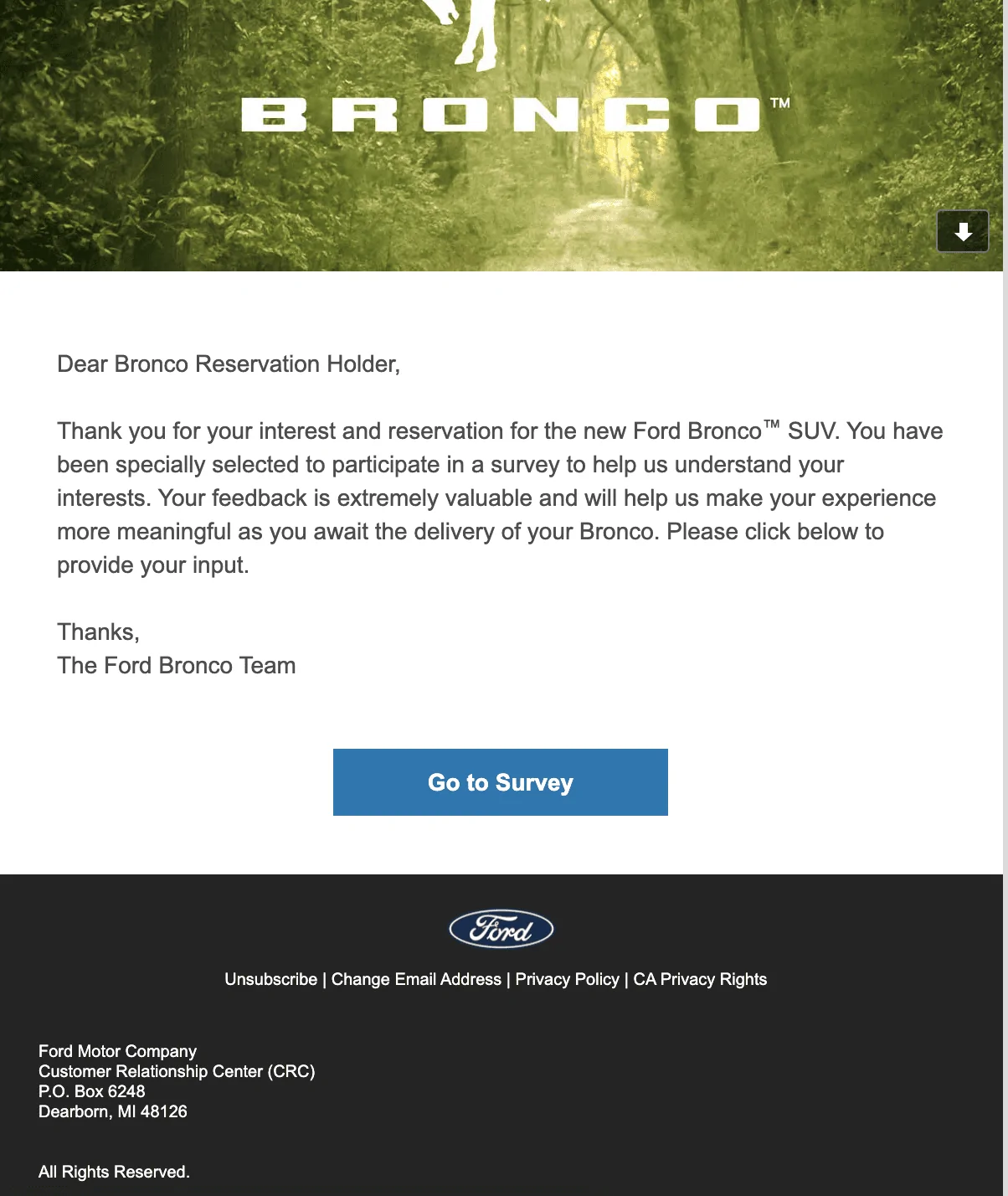 BRONCO™

Dear Bronco Reservation Holder,

Thank you for your interest and reservation for the new Ford Bronco™ SUV. You have been specially selected to participate in a survey to help us understand your interests. Your feedback is extremely valuable and will help us make your experience more meaningful as you await the delivery of your Bronco. Please click below to provide your input.

Thanks,
The Ford Bronco Team

Go to Survey

Ford

Unsubscribe | Change Email Address | Privacy Policy | CA Privacy Rights

Ford Motor Company
Customer Relationship Center (CRC)
P.O. Box 6248
Dearborn, MI 48126

All Rights Reserved.